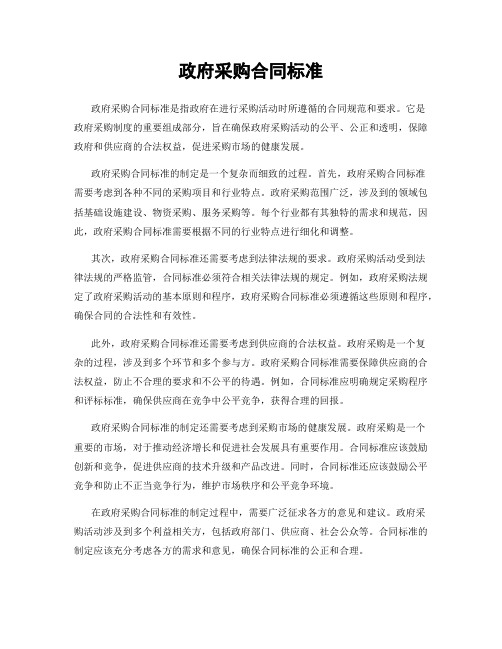 政府采购合同标准

政府采购合同标准是指政府在进行采购活动时所遵循的合同规范和要求。它是政府采购制度的重要组成部分，旨在确保政府采购活动的公平、公正和透明，保障政府和供应商的合法权益，促进采购市场的健康发展。

政府采购合同标准的制定是一个复杂而细致的过程。首先，政府采购合同标准需要考虑到各种不同的采购项目和行业特点。政府采购范围广泛，涉及到的领域包括基础设施建设、物资采购、服务采购等。每个行业都有其独特的需求和规范，因此，政府采购合同标准需要根据不同的行业特点进行细化和调整。

其次，政府采购合同标准还需要考虑到法律法规的要求。政府采购活动受到法律法规的严格监管，合同标准必须符合相关法律法规的规定。例如，政府采购法规定了政府采购活动的基本原则和程序，政府采购合同标准必须遵循这些原则和程序，确保合同的合法性和有效性。

此外，政府采购合同标准还需要考虑到供应商的合法权益。政府采购是一个复杂的过程，涉及到多个环节和多个参与方。政府采购合同标准需要保障供应商的合法权益，防止不合理的要求和不公平的待遇。例如，合同标准应明确规定采购程序和评标标准，确保供应商在竞争中公平竞争，获得合理的回报。

政府采购合同标准的制定还需要考虑到采购市场的健康发展。政府采购是一个重要的市场，对于推动经济增长和促进社会发展具有重要作用。合同标准应该鼓励创新和竞争，促进供应商的技术升级和产品改进。同时，合同标准还应该鼓励公平竞争和防止不正当竞争行为，维护市场秩序和公平竞争环境。

在政府采购合同标准的制定过程中，需要广泛征求各方的意见和建议。政府采购活动涉及到多个利益相关方，包括政府部门、供应商、社会公众等。合同标准的制定应该充分考虑各方的需求和意见，确保合同标准的公正和合理。